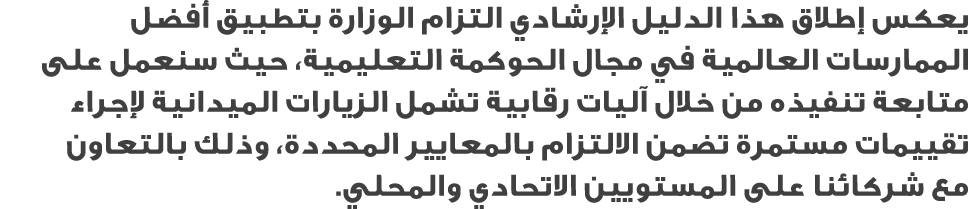 يعكس إطلاق هذا الدليل الإرشادي التزام الوزارة بتطبيق أفضل الممارسات العالمية في مجال الحوكمة التعليمية، حيث سنعمل على متابعة تنفيذه من خلال آليات رقابية تشمل الزيارات الميدانية لإجراء تقييمات مستمرة تضمن الالتزام بالمعايير المحددة، وذلك بالتعاون مع شركائنا على المستويين الاتحادي والمحلي.